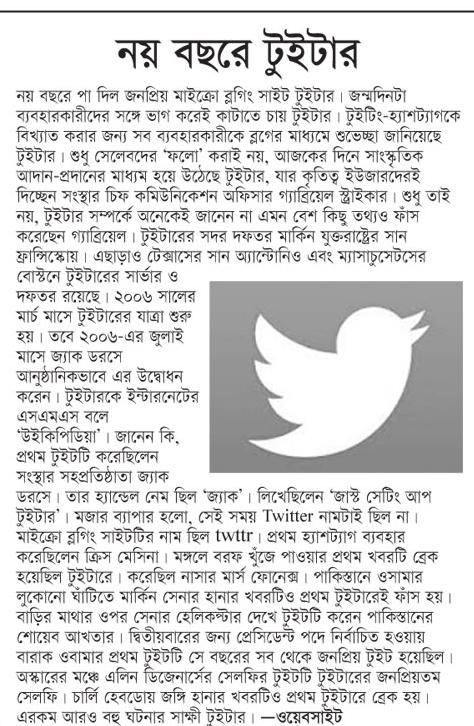 নয় বছরে টুইটার

নয় বছরে পা দিল জনপ্রিয় মাইক্রো ব্লগিং সাইট টুইটার। জন্মদিনটা ব্যবহারকারীদের সঙ্গে ভাগ করেই কাটাতে চায় টুইটার। টুইটিং-হ্যাশট্যাগকে বিখ্যাত করার জন্য সব ব্যবহারকারীকে ব্লগের মাধ্যমে শুভেচ্ছা জানিয়েছে টুইটার। শুধু সেলেবদের 'ফলো' করাই নয়, আজকের দিনে সাংস্কৃতিক আদান-প্রদানের মাধ্যম হয়ে উঠেছে টুইটার, যার কৃতিত্ব ইউজারদেরই দিচ্ছেন সংস্থার চিফ কমিউনিকেশন অফিসার গ্যাব্রিয়েল স্ট্রাইকার। শুধু তাই নয়, টুইটার সম্পর্কে অনেকেই জানেন না এমন বেশ কিছু তথ্যও ফাঁস করেছেন গ্যাব্রিয়েল। টুইটারের সদর দফতর মার্কিন যুক্তরাষ্ট্রের সান ফ্রান্সিস্কোয়। এছাড়াও টেক্সাসের সান অ্যান্টোনিও এবং ম্যাসাচুসেটসের বোস্টনে টুইটারের সার্ভার ও দফতর রয়েছে। ২০০৬ সালের মার্চ মাসে টুইটারের যাত্রা শুরু হয়। তবে ২০০৬-এর জুলাই মাসে জ্যাক ডরসে আনুষ্ঠানিকভাবে এর উদ্বোধন করেন। টুইটারকে ইন্টারনেটের এসএমএস বলে 'উইকিপিডিয়া'। জানেন কি, প্রথম টুইটটি করেছিলেন সংস্থার সহপ্রতিষ্ঠাতা জ্যাক ডরসে। তার হ্যান্ডেল নেম ছিল 'জ্যাক'। লিখেছিলেন 'জাস্ট সেটিং আপ টুইটার'। মজার ব্যাপার হলো, সেই সময় Twitter নামটাই ছিল না। মাইক্রো ব্লগিং সাইটটির নাম ছিল twttr। প্রথম হ্যাশট্যাগ ব্যবহার করেছিলেন ক্রিস মেসিনা। মঙ্গলে বরফ খুঁজে পাওয়ার প্রথম খবরটি ব্রেক হয়েছিল টুইটারে। করেছিল নাসার মার্স ফোনেক্স। পাকিস্তানে ওসামার লুকোনো ঘাঁটিতে মার্কিন সেনার হানার খবরটিও প্রথম টুইটারেই ফাঁস হয়। বাড়ির মাথার ওপর সেনার হেলিকপ্টার দেখে টুইটটি করেন পাকিস্তানের শোয়েব আখতার। দ্বিতীয়বারের জন্য প্রেসিডেন্ট পদে নির্বাচিত হওয়ায় বারাক ওবামার প্রথম টুইটটি সে বছরের সব থেকে জনপ্রিয় টুইট হয়েছিল। অস্কারের মঞ্চে এলিন ডিজেনার্সের সেলফির টুইটটি টুইটারের জনপ্রিয়তম সেলফি। চার্লি হেবডোয় জঙ্গি হানার খবরটিও প্রথম টুইটারে ব্রেক হয়। এরকম আরও বহু ঘটনার সাক্ষী টুইটার। —ওয়েবসাইট